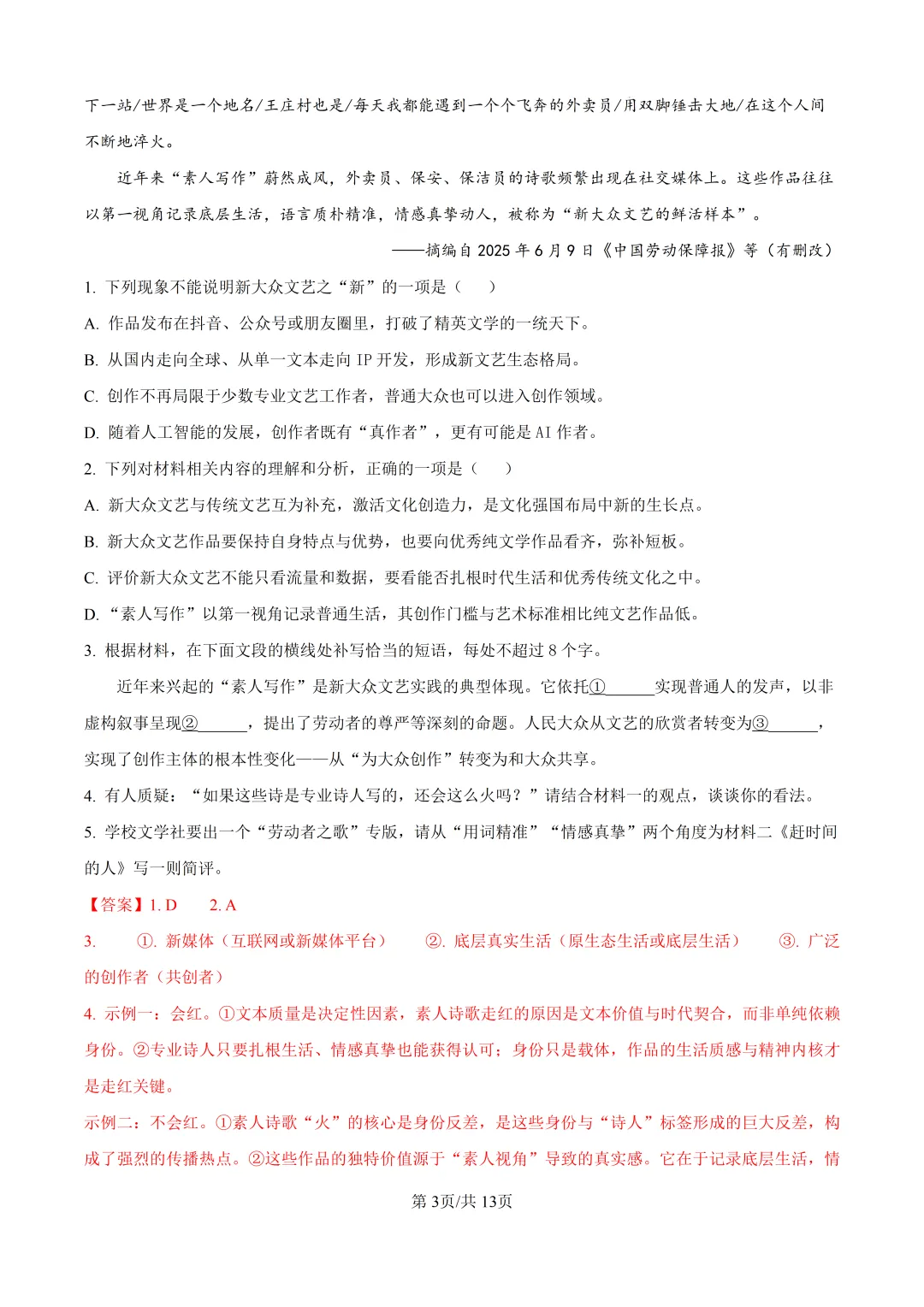 下一站/世界是一个地名/王庄村也是/每天我都能遇到一个个飞奔的外卖员/用双脚锤击大地/在这个人间不断地淬火。

近年来“素人写作”蔚然成风，外卖员、保安、保洁员的诗歌频繁出现在社交媒体上。这些作品往往以第一视角记录底层生活，语言质朴精准，情感真挚动人，被称为“新大众文艺的鲜活样本”。

——摘编自 2025 年 6 月 9 日《中国劳动保障报》等（有删改）

1. 下列现象不能说明新大众文艺之“新”的一项是（　　）

A. 作品发布在抖音、公众号或朋友圈里，打破了精英文学的一统天下。

B. 从国内走向全球、从单一文本走向 IP 开发，形成新文艺生态格局。

C. 创作不再局限于少数专业文艺工作者，普通大众也可以进入创作领域。

D. 随着人工智能的发展，创作者既有“真作者”，更有可能是 AI 作者。

2. 下列对材料相关内容的理解和分析，正确的一项是（　　）

A. 新大众文艺与传统文艺互为补充，激活文化创造力，是文化强国布局中新的生长点。

B. 新大众文艺作品要保持自身特点与优势，也要向优秀纯文学作品看齐，弥补短板。

C. 评价新大众文艺不能只看流量和数据，要看能否扎根时代生活和优秀传统文化之中。

D. “素人写作”以第一视角记录普通生活，其创作门槛与艺术标准相比纯文艺作品低。

3. 根据材料，在下面文段的横线处补写恰当的短语，每处不超过 8 个字。

近年来兴起的“素人写作”是新大众文艺实践的典型体现。它依托①______实现普通人的发声，以非虚构叙事呈现②______，提出了劳动者的尊严等深刻的命题。人民大众从文艺的欣赏者转变为③______，实现了创作主体的根本性变化——从“为大众创作”转变为和大众共享。

4. 有人质疑：“如果这些诗是专业诗人写的，还会这么火吗？”请结合材料一的观点，谈谈你的看法。

5. 学校文学社要出一个“劳动者之歌”专版，请从“用词精准”“情感真挚”两个角度为材料二《赶时间的人》写一则简评。

【答案】1. D　　2. A

3. ①. 新媒体（互联网或新媒体平台）　②. 底层真实生活（原生态生活或底层生活）　③. 广泛的创作者（共创者）

4. 示例一：会红。①文本质量是决定性因素，素人诗歌走红的原因是文本价值与时代契合，而非单纯依赖身份。②专业诗人只要扎根生活、情感真挚也能获得认可；身份只是载体，作品的生活质感与精神内核才是走红关键。

示例二：不会红。①素人诗歌“火”的核心是身份反差，是这些身份与“诗人”标签形成的巨大反差，构成了强烈的传播热点。②这些作品的独特价值源于“素人视角”导致的真实感。它在于记录底层生活，情

第 3页/共 13页